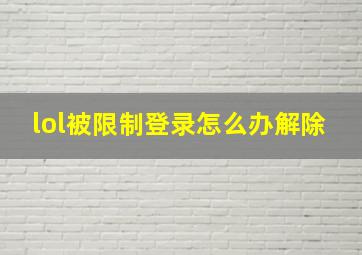 lol被限制登录怎么办解除